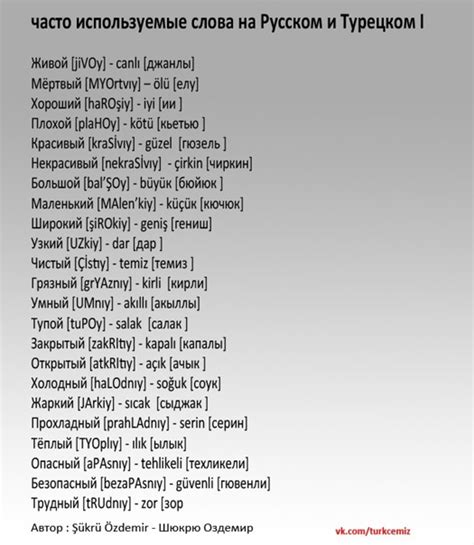 часто используемые слова на Русском и Турецком I

Живой [jiVOy] - canlı [джанлы]
Мёртвый [MYOrtvıy] – ölü [елу]
Хороший [haROşiy] - iyi [ии ]
Плохой [plaHOy] - kötü [кьетью ]
Красивый [kraSİvıy] - güzel [гюзель ]
Некрасивый [nekraSİvıy] - çirkin [чиркин]
Большой [bal'ŞOy] - büyük [бюйюк ]
Маленький [MAlen'kiy] - küçük [кючюк]
Широкий [şiROkiy] - geniş [гениш]
Узкий [UZkiy] - dar [дар ]
Чистый [Çİstıy] - temiz [темиз ]
Грязный [grYAznıy] - kirli [кирли]
Умный [UMnıy] - akıllı [акыллы]
Тупой [tuPOy] - salak [салак ]
Закрытый [zakRItıy] - kapalı [капалы]
Открытый [atkRItıy] - açık [ачык ]
Холодный [haLOdnıy] - soğuk [соук]
Жаркий [JArkiy] - sıcak [сыджак ]
Прохладный [prahLAdnıy] - serin [серин]
Тёплый [TYOplıy] - ılık [ылык]
Опасный [aPAsnıy] - tehlikeli [техликели]
Безопасный [bezaPAsnıy] - güvenli [гювенли]
Трудный [tRUdnıy] - zor [зор

Автор : Şükrü Özdemir - Шюкрю Оздемир

vk.com/turkcemiz